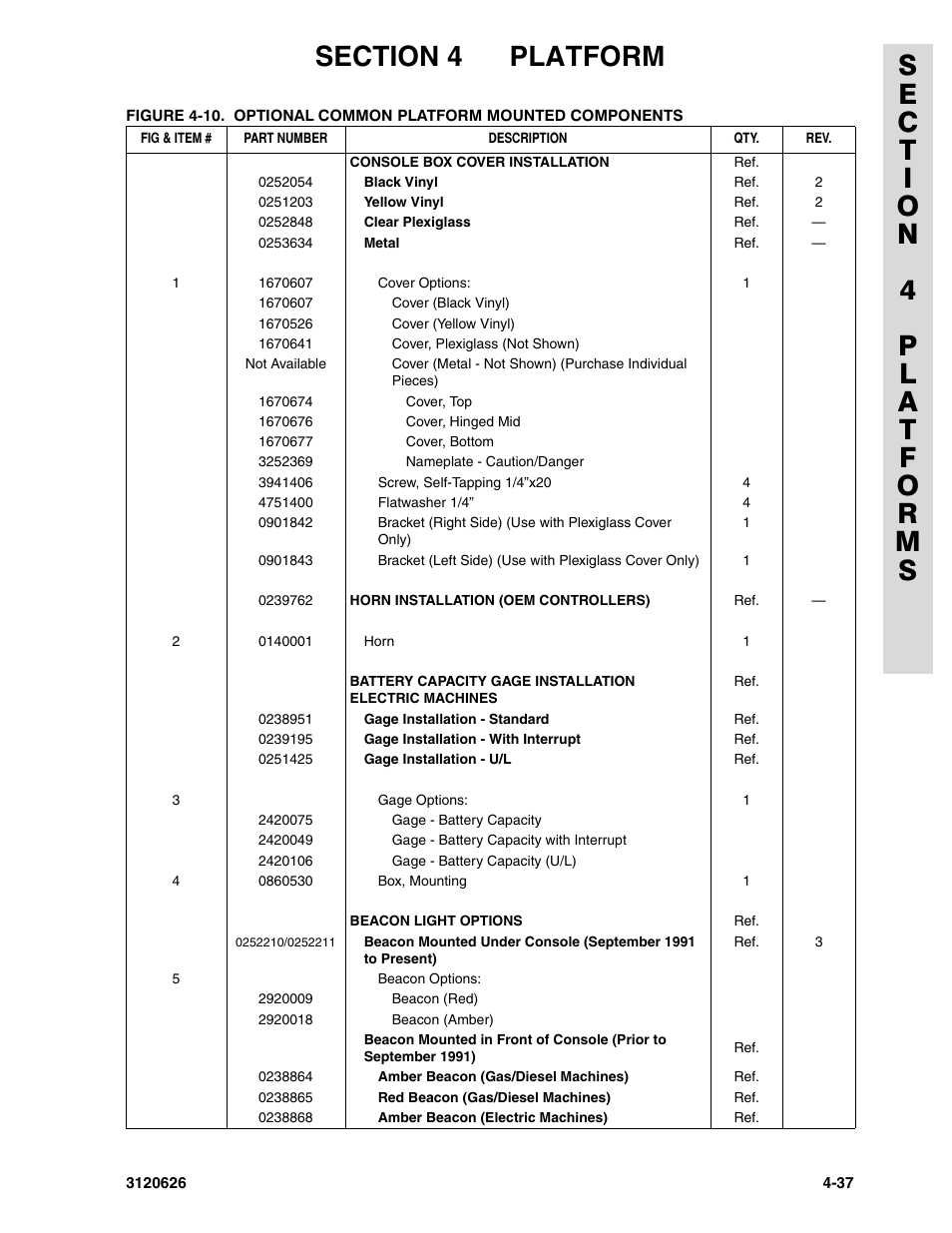 SECTION 4 PLATFORM

SECTION 4 PLATFORMS

FIGURE 4-10. OPTIONAL COMMON PLATFORM MOUNTED COMPONENTS

| FIG & ITEM # | PART NUMBER | DESCRIPTION | QTY. | REV. |
|---|---|---|---|---|
| | | CONSOLE BOX COVER INSTALLATION | Ref. | |
| | 0252054 | Black Vinyl | Ref. | 2 |
| | 0251203 | Yellow Vinyl | Ref. | 2 |
| | 0252848 | Clear Plexiglass | Ref. | — |
| | 0253634 | Metal | Ref. | — |
| 1 | 1670607 | Cover Options: | 1 | |
| | 1670607 | Cover (Black Vinyl) | | |
| | 1670526 | Cover (Yellow Vinyl) | | |
| | 1670641 | Cover, Plexiglass (Not Shown) | | |
| | Not Available | Cover (Metal - Not Shown) (Purchase Individual Pieces) | | |
| | 1670674 | Cover, Top | | |
| | 1670676 | Cover, Hinged Mid | | |
| | 1670677 | Cover, Bottom | | |
| | 3252369 | Nameplate - Caution/Danger | | |
| | 3941406 | Screw, Self-Tapping 1/4"x20 | 4 | |
| | 4751400 | Flatwasher 1/4" | 4 | |
| | 0901842 | Bracket (Right Side) (Use with Plexiglass Cover Only) | 1 | |
| | 0901843 | Bracket (Left Side) (Use with Plexiglass Cover Only) | 1 | |
| | 0239762 | HORN INSTALLATION (OEM CONTROLLERS) | Ref. | — |
| 2 | 0140001 | Horn | 1 | |
| | | BATTERY CAPACITY GAGE INSTALLATION ELECTRIC MACHINES | Ref. | |
| | 0238951 | Gage Installation - Standard | Ref. | |
| | 0239195 | Gage Installation - With Interrupt | Ref. | |
| | 0251425 | Gage Installation - U/L | Ref. | |
| 3 | | Gage Options: | 1 | |
| | 2420075 | Gage - Battery Capacity | | |
| | 2420049 | Gage - Battery Capacity with Interrupt | | |
| | 2420106 | Gage - Battery Capacity (U/L) | | |
| 4 | 0860530 | Box, Mounting | 1 | |
| | | BEACON LIGHT OPTIONS | Ref. | |
| | 0252210/0252211 | Beacon Mounted Under Console (September 1991 to Present) | Ref. | 3 |
| 5 | | Beacon Options: | | |
| | 2920009 | Beacon (Red) | | |
| | 2920018 | Beacon (Amber) | | |
| | | Beacon Mounted in Front of Console (Prior to September 1991) | Ref. | |
| | 0238864 | Amber Beacon (Gas/Diesel Machines) | Ref. | |
| | 0238865 | Red Beacon (Gas/Diesel Machines) | Ref. | |
| | 0238868 | Amber Beacon (Electric Machines) | Ref. | |

3120626 4-37